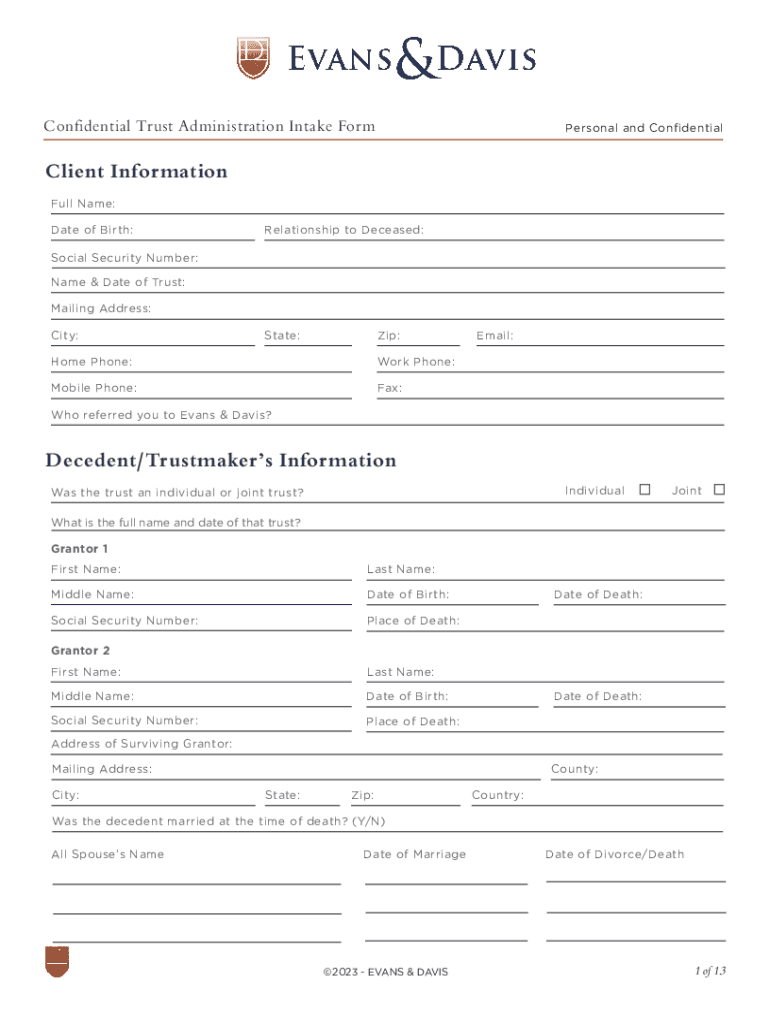 EVANS & DAVIS

Confidential Trust Administration Intake Form

Personal and Confidential

Client Information

Full Name:

Date of Birth:

Relationship to Deceased:

Social Security Number:

Name & Date of Trust:

Mailing Address:

City:

State:

Zip:

Email:

Home Phone:

Work Phone:

Mobile Phone:

Fax:

Who referred you to Evans & Davis?

Decedent/Trustmaker's Information

Was the trust an individual or joint trust?

Individual ☐ Joint ☐

What is the full name and date of that trust?

Grantor 1

First Name:

Last Name:

Middle Name:

Date of Birth:

Date of Death:

Social Security Number:

Place of Death:

Grantor 2

First Name:

Last Name:

Middle Name:

Date of Birth:

Date of Death:

Social Security Number:

Place of Death:

Address of Surviving Grantor:

Mailing Address:

County:

City:

State:

Zip:

Country:

Was the decedent married at the time of death? (Y/N)

All Spouse's Name

Date of Marriage

Date of Divorce/Death

©2023 - EVANS & DAVIS

1 of 13